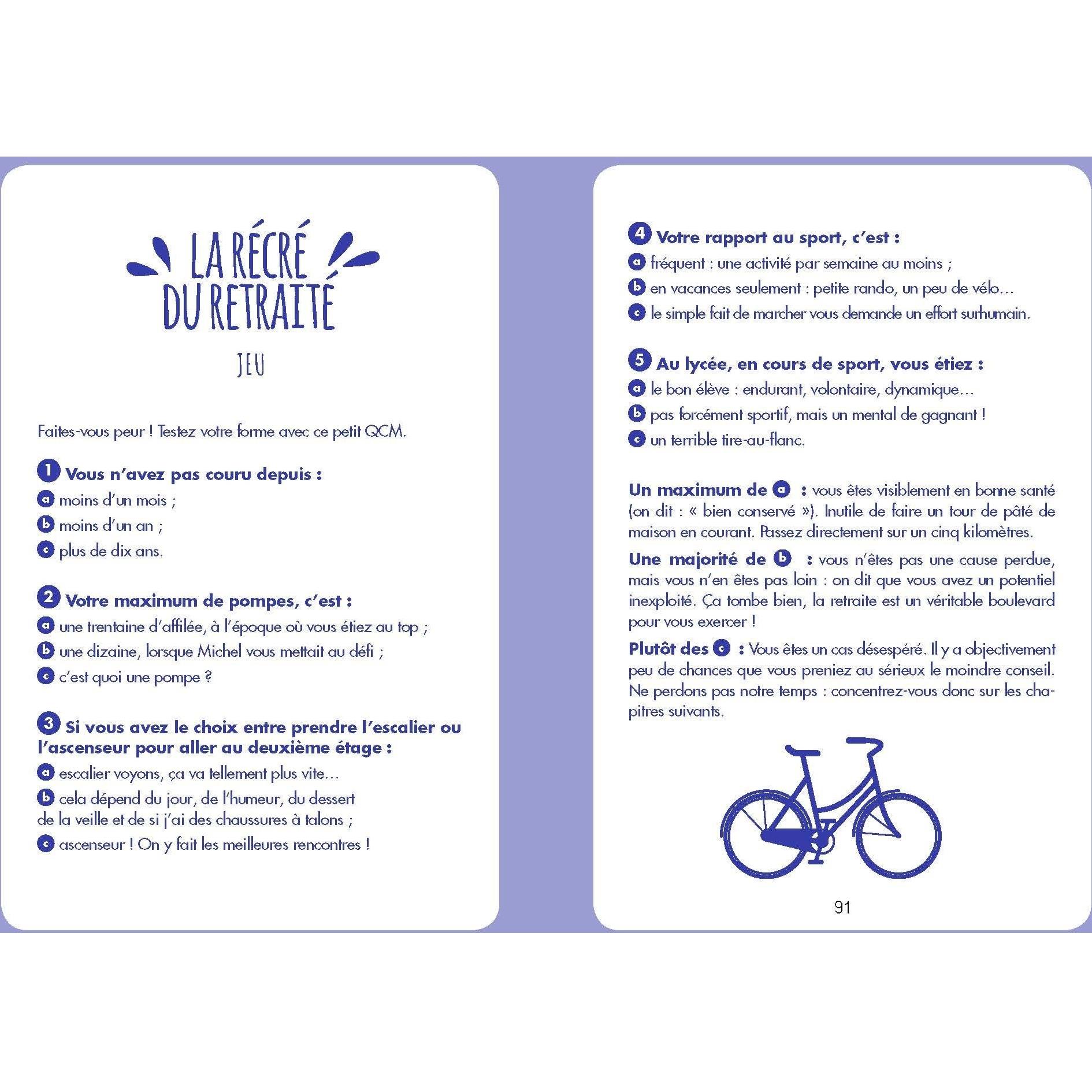 LA RÉCRÉ DU RETRAITÉ

JEU

Faites-vous peur ! Testez votre forme avec ce petit QCM.

1 Vous n'avez pas couru depuis :
a moins d'un mois ;
b moins d'un an ;
c plus de dix ans.

2 Votre maximum de pompes, c'est :
a une trentaine d'affilée, à l'époque où vous étiez au top ;
b une dizaine, lorsque Michel vous mettait au défi ;
c c'est quoi une pompe ?

3 Si vous avez le choix entre prendre l'escalier ou l'ascenseur pour aller au deuxième étage :
a escalier voyons, ça va tellement plus vite…
b cela dépend du jour, de l'humeur, du dessert de la veille et de si j'ai des chaussures à talons ;
c ascenseur ! On y fait les meilleures rencontres !

4 Votre rapport au sport, c'est :
a fréquent : une activité par semaine au moins ;
b en vacances seulement : petite rando, un peu de vélo…
c le simple fait de marcher vous demande un effort surhumain.

5 Au lycée, en cours de sport, vous étiez :
a le bon élève : endurant, volontaire, dynamique…
b pas forcément sportif, mais un mental de gagnant !
c un terrible tire-au-flanc.

Un maximum de a : vous êtes visiblement en bonne santé (on dit : « bien conservé »). Inutile de faire un tour de pâté de maison en courant. Passez directement sur un cinq kilomètres.

Une majorité de b : vous n'êtes pas une cause perdue, mais vous n'en êtes pas loin : on dit que vous avez un potentiel inexploité. Ça tombe bien, la retraite est un véritable boulevard pour vous exercer !

Plutôt des c : Vous êtes un cas désespéré. Il y a objectivement peu de chances que vous preniez au sérieux le moindre conseil. Ne perdons pas notre temps : concentrez-vous donc sur les chapitres suivants.

91